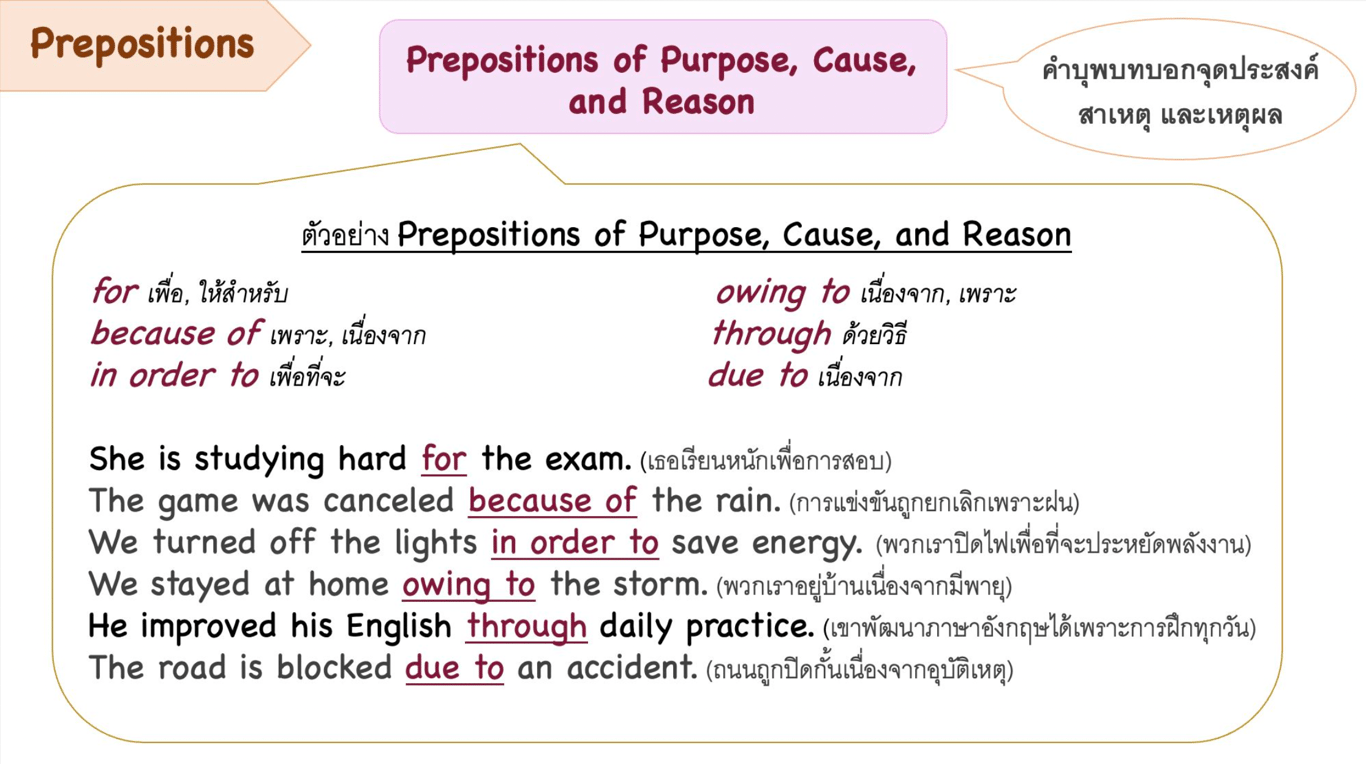 Prepositions

Prepositions of Purpose, Cause, and Reason

คำบุพบทบอกจุดประสงค์ สาเหตุ และเหตุผล

ตัวอย่าง Prepositions of Purpose, Cause, and Reason

for เพื่อ, ให้สำหรับ
because of เพราะ, เนื่องจาก
in order to เพื่อที่จะ

owing to เนื่องจาก, เพราะ
through ด้วยวิธี
due to เนื่องจาก

She is studying hard for the exam. (เธอเรียนหนักเพื่อการสอบ)
The game was canceled because of the rain. (การแข่งขันถูกยกเลิกเพราะฝน)
We turned off the lights in order to save energy. (พวกเราปิดไฟเพื่อที่จะประหยัดพลังงาน)
We stayed at home owing to the storm. (พวกเราอยู่บ้านเนื่องจากมีพายุ)
He improved his English through daily practice. (เขาพัฒนาภาษาอังกฤษได้เพราะการฝึกทุกวัน)
The road is blocked due to an accident. (ถนนถูกปิดกั้นเนื่องจากอุบัติเหตุ)